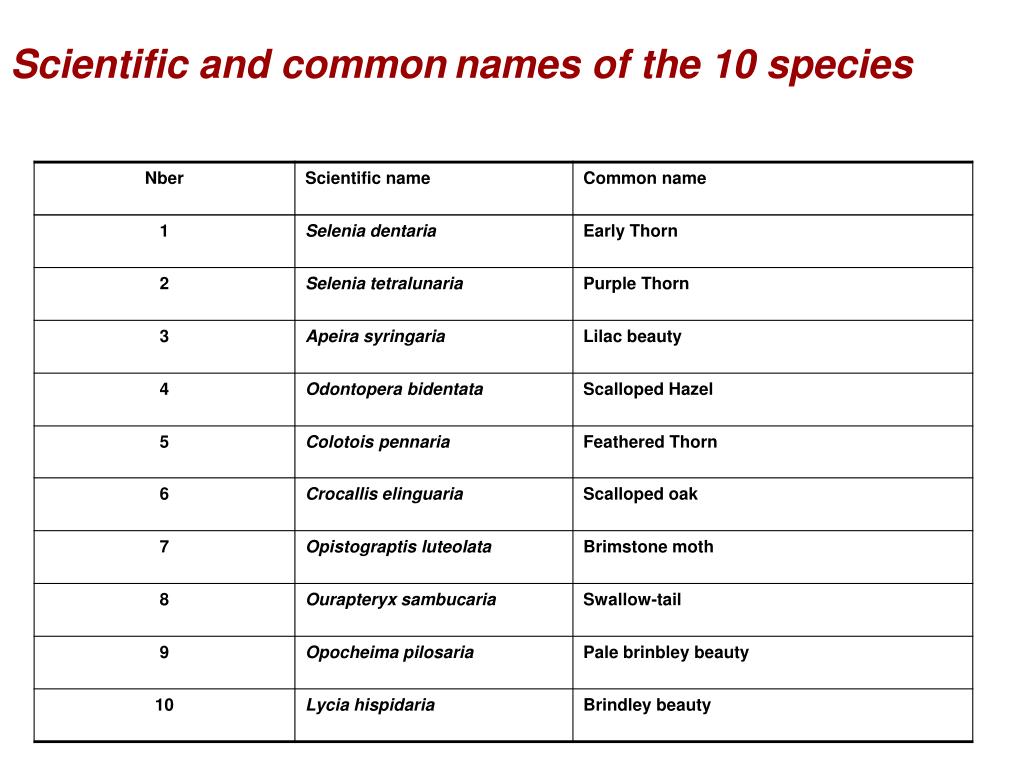 Scientific and common names of the 10 species

| Nber | Scientific name | Common name |
|---|---|---|
| 1 | Selenia dentaria | Early Thorn |
| 2 | Selenia tetralunaria | Purple Thorn |
| 3 | Apeira syringaria | Lilac beauty |
| 4 | Odontopera bidentata | Scalloped Hazel |
| 5 | Colotois pennaria | Feathered Thorn |
| 6 | Crocallis elinguaria | Scalloped oak |
| 7 | Opistograptis luteolata | Brimstone moth |
| 8 | Ourapteryx sambucaria | Swallow-tail |
| 9 | Opocheima pilosaria | Pale brinbley beauty |
| 10 | Lycia hispidaria | Brindley beauty |